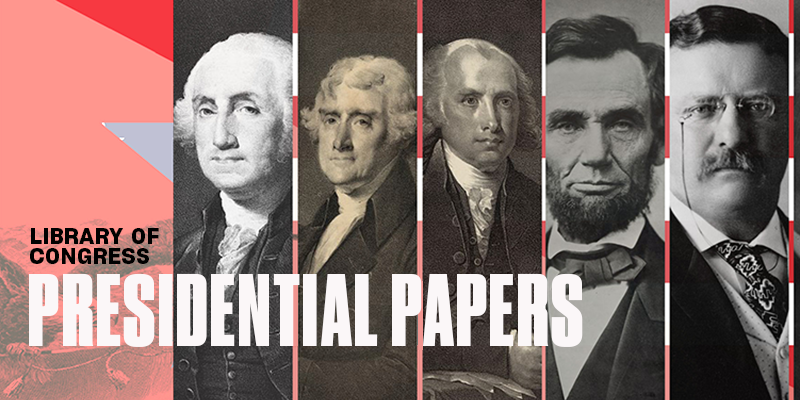 LIBRARY OF CONGRESS
PRESIDENTIAL PAPERS